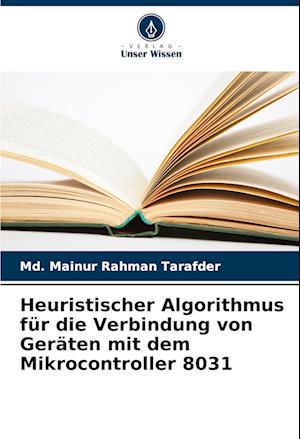 - VERLAG -
Unser Wissen

Md. Mainur Rahman Tarafder

Heuristischer Algorithmus für die Verbindung von Geräten mit dem Mikrocontroller 8031